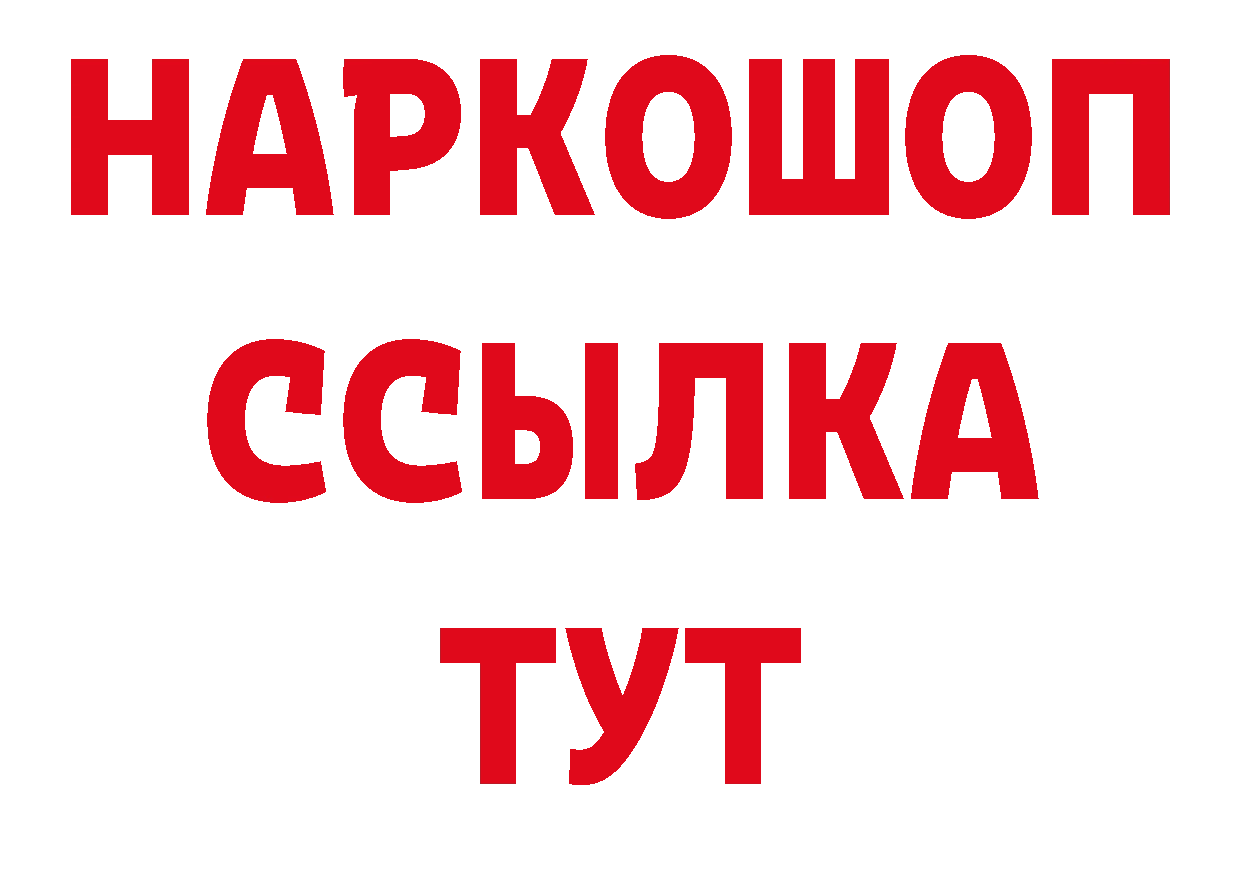 НАРКОШОП
ССЫЛКА
ТУТ